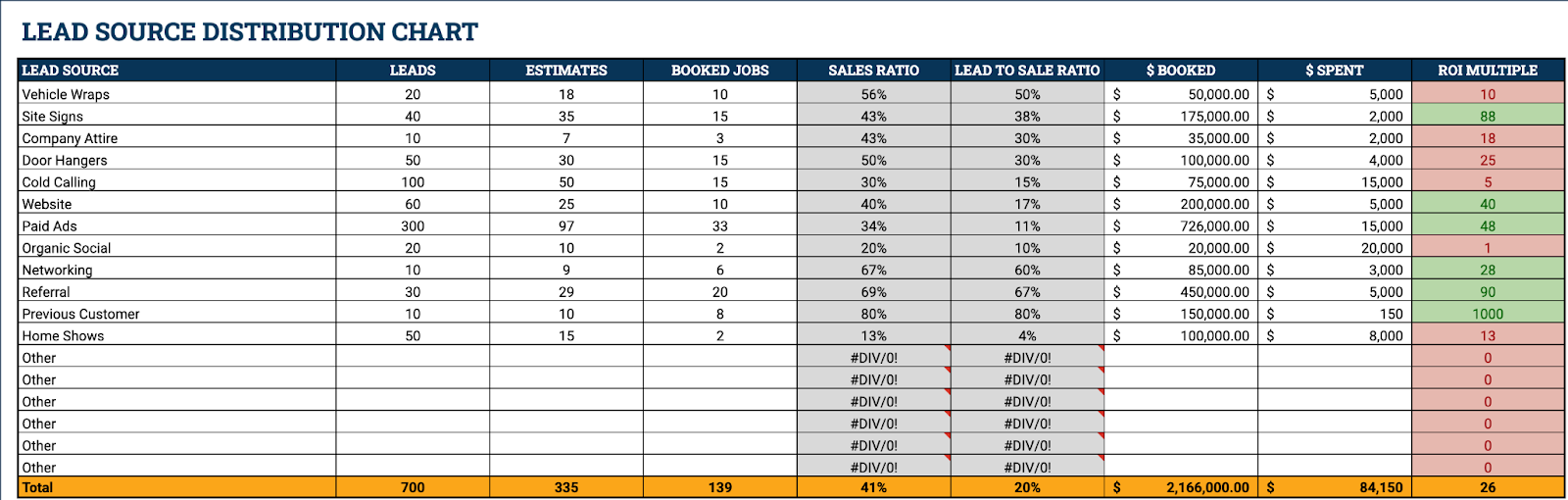 LEAD SOURCE DISTRIBUTION CHART

| LEAD SOURCE | LEADS | ESTIMATES | BOOKED JOBS | SALES RATIO | LEAD TO SALE RATIO | $ BOOKED | $ SPENT | ROI MULTIPLE |
|---|---|---|---|---|---|---|---|---|
| Vehicle Wraps | 20 | 18 | 10 | 56% | 50% | $ 50,000.00 | $ 5,000 | 10 |
| Site Signs | 40 | 35 | 15 | 43% | 38% | $ 175,000.00 | $ 2,000 | 88 |
| Company Attire | 10 | 7 | 3 | 43% | 30% | $ 35,000.00 | $ 2,000 | 18 |
| Door Hangers | 50 | 30 | 15 | 50% | 30% | $ 100,000.00 | $ 4,000 | 25 |
| Cold Calling | 100 | 50 | 15 | 30% | 15% | $ 75,000.00 | $ 15,000 | 5 |
| Website | 60 | 25 | 10 | 40% | 17% | $ 200,000.00 | $ 5,000 | 40 |
| Paid Ads | 300 | 97 | 33 | 34% | 11% | $ 726,000.00 | $ 15,000 | 48 |
| Organic Social | 20 | 10 | 2 | 20% | 10% | $ 20,000.00 | $ 20,000 | 1 |
| Networking | 10 | 9 | 6 | 67% | 60% | $ 85,000.00 | $ 3,000 | 28 |
| Referral | 30 | 29 | 20 | 69% | 67% | $ 450,000.00 | $ 5,000 | 90 |
| Previous Customer | 10 | 10 | 8 | 80% | 80% | $ 150,000.00 | $ 150 | 1000 |
| Home Shows | 50 | 15 | 2 | 13% | 4% | $ 100,000.00 | $ 8,000 | 13 |
| Other | | | | #DIV/0! | #DIV/0! | | | 0 |
| Other | | | | #DIV/0! | #DIV/0! | | | 0 |
| Other | | | | #DIV/0! | #DIV/0! | | | 0 |
| Other | | | | #DIV/0! | #DIV/0! | | | 0 |
| Other | | | | #DIV/0! | #DIV/0! | | | 0 |
| Other | | | | #DIV/0! | #DIV/0! | | | 0 |
| Total | 700 | 335 | 139 | 41% | 20% | $ 2,166,000.00 | $ 84,150 | 26 |